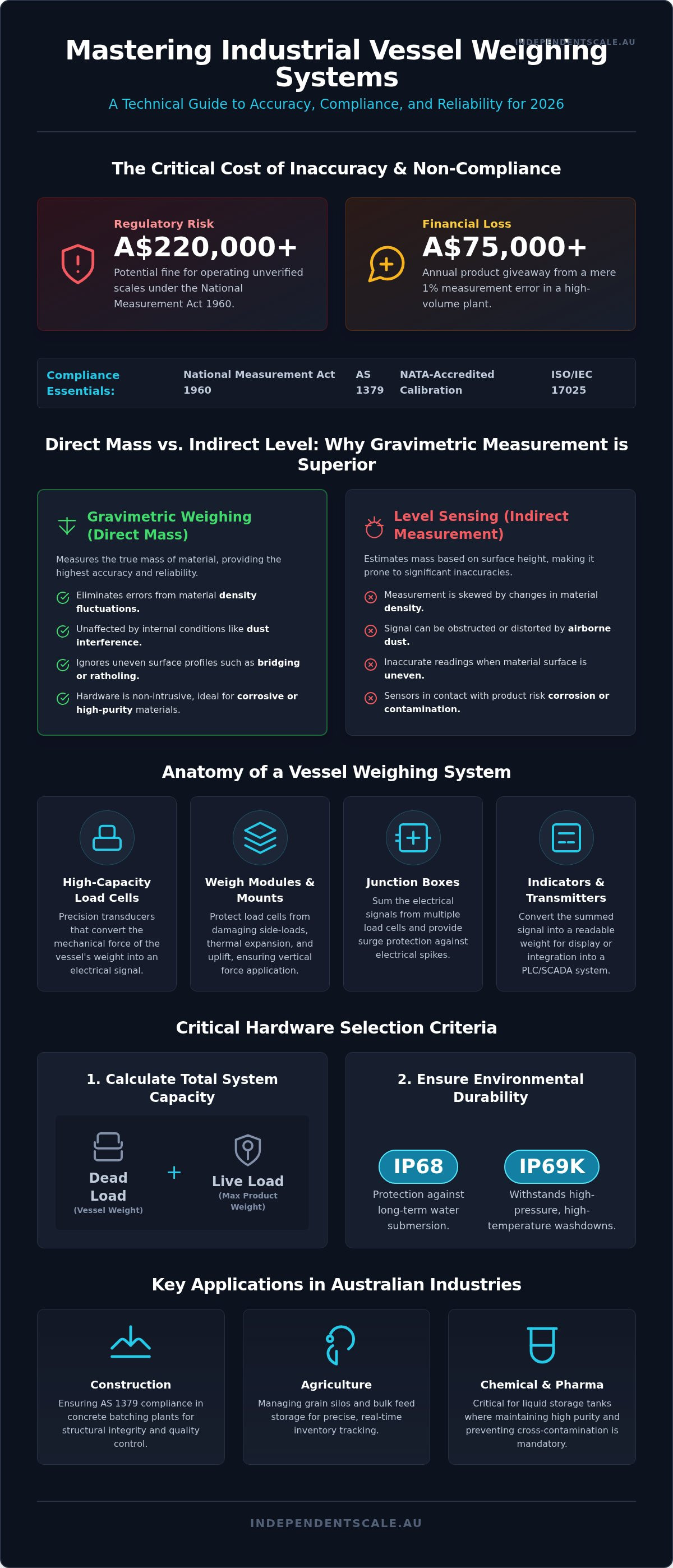 INDEPENDENTSCALE.AU

Mastering Industrial Vessel Weighing Systems

A Technical Guide to Accuracy, Compliance, and Reliability for 2026

The Critical Cost of Inaccuracy & Non-Compliance

Regulatory Risk
A$220,000+
Potential fine for operating unverified scales under the National Measurement Act 1960.

Financial Loss
A$75,000+
Annual product giveaway from a mere 1% measurement error in a high-volume plant.

Compliance Essentials: National Measurement Act 1960 AS 1379 NATA-Accredited Calibration ISO/IEC 17025

Direct Mass vs. Indirect Level: Why Gravimetric Measurement is Superior

Gravimetric Weighing (Direct Mass)

Measures the true mass of material, providing the highest accuracy and reliability.

Eliminates errors from material density fluctuations.

Unaffected by internal conditions like dust interference.

Ignores uneven surface profiles such as bridging or ratholing.

Hardware is non-intrusive, ideal for corrosive or high-purity materials.

Level Sensing (Indirect Measurement)

Estimates mass based on surface height, making it prone to significant inaccuracies.

Measurement is skewed by changes in material density.

Signal can be obstructed or distorted by airborne dust.

Inaccurate readings when material surface is uneven.

Sensors in contact with product risk corrosion or contamination.

Anatomy of a Vessel Weighing System

High-Capacity Load Cells
Precision transducers that convert the mechanical force of the vessel's weight into an electrical signal.

Weigh Modules & Mounts
Protect load cells from damaging side-loads, thermal expansion, and uplift, ensuring vertical force application.

Junction Boxes
Sum the electrical signals from multiple load cells and provide surge protection against electrical spikes.

Indicators & Transmitters
Convert the summed signal into a readable weight for display or integration into a PLC/SCADA system.

Critical Hardware Selection Criteria

1. Calculate Total System Capacity

Dead Load
(Vessel Weight)
+
Live Load
(Max Product Weight)

2. Ensure Environmental Durability

IP68
Protection against long-term water submersion.

IP69K
Withstands high-pressure, high-temperature washdowns.

Key Applications in Australian Industries

Construction
Ensuring AS 1379 compliance in concrete batching plants for structural integrity and quality control.

Agriculture
Managing grain silos and bulk feed storage for precise, real-time inventory tracking.

Chemical & Pharma
Critical for liquid storage tanks where maintaining high purity and preventing cross-contamination is mandatory.

INDEPENDENTSCALE.AU